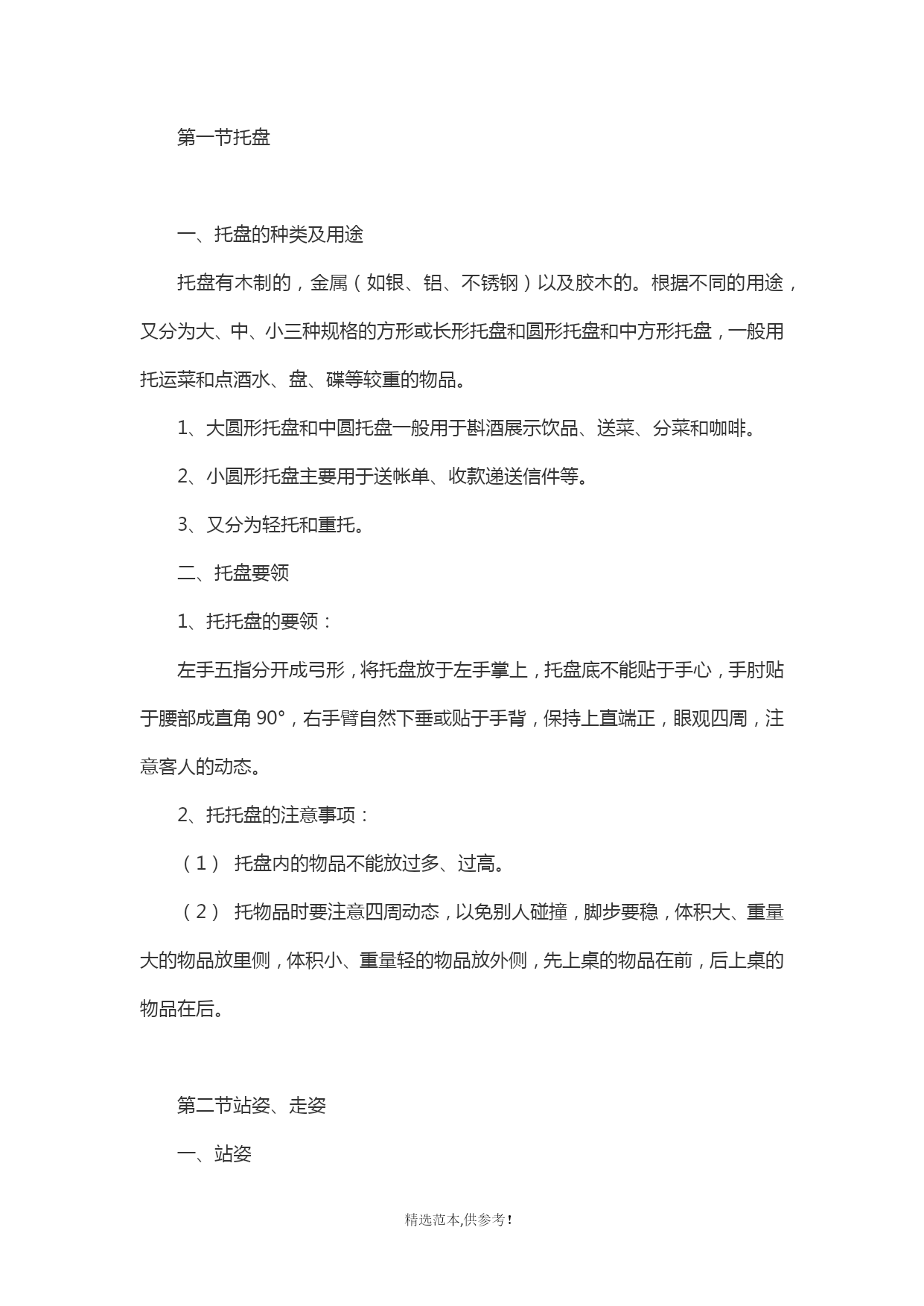 第一节托盘

一、托盘的种类及用途

托盘有木制的，金属（如银、铝、不锈钢）以及胶木的。根据不同的用途，又分为大、中、小三种规格的方形或长形托盘和圆形托盘和中方形托盘，一般用托运菜和点酒水、盘、碟等较重的物品。

1、大圆形托盘和中圆托盘一般用于斟酒展示饮品、送菜、分菜和咖啡。

2、小圆形托盘主要用于送帐单、收款递送信件等。

3、又分为轻托和重托。

二、托盘要领

1、托托盘的要领：

左手五指分开成弓形，将托盘放于左手掌上，托盘底不能贴于手心，手肘贴于腰部成直角 90°，右手臂自然下垂或贴于手背，保持上直端正，眼观四周，注意客人的动态。

2、托托盘的注意事项：

（1） 托盘内的物品不能放过多、过高。

（2） 托物品时要注意四周动态，以免别人碰撞，脚步要稳，体积大、重量大的物品放里侧，体积小、重量轻的物品放外侧，先上桌的物品在前，后上桌的物品在后。

第二节站姿、走姿

一、站姿

精选范本,供参考!